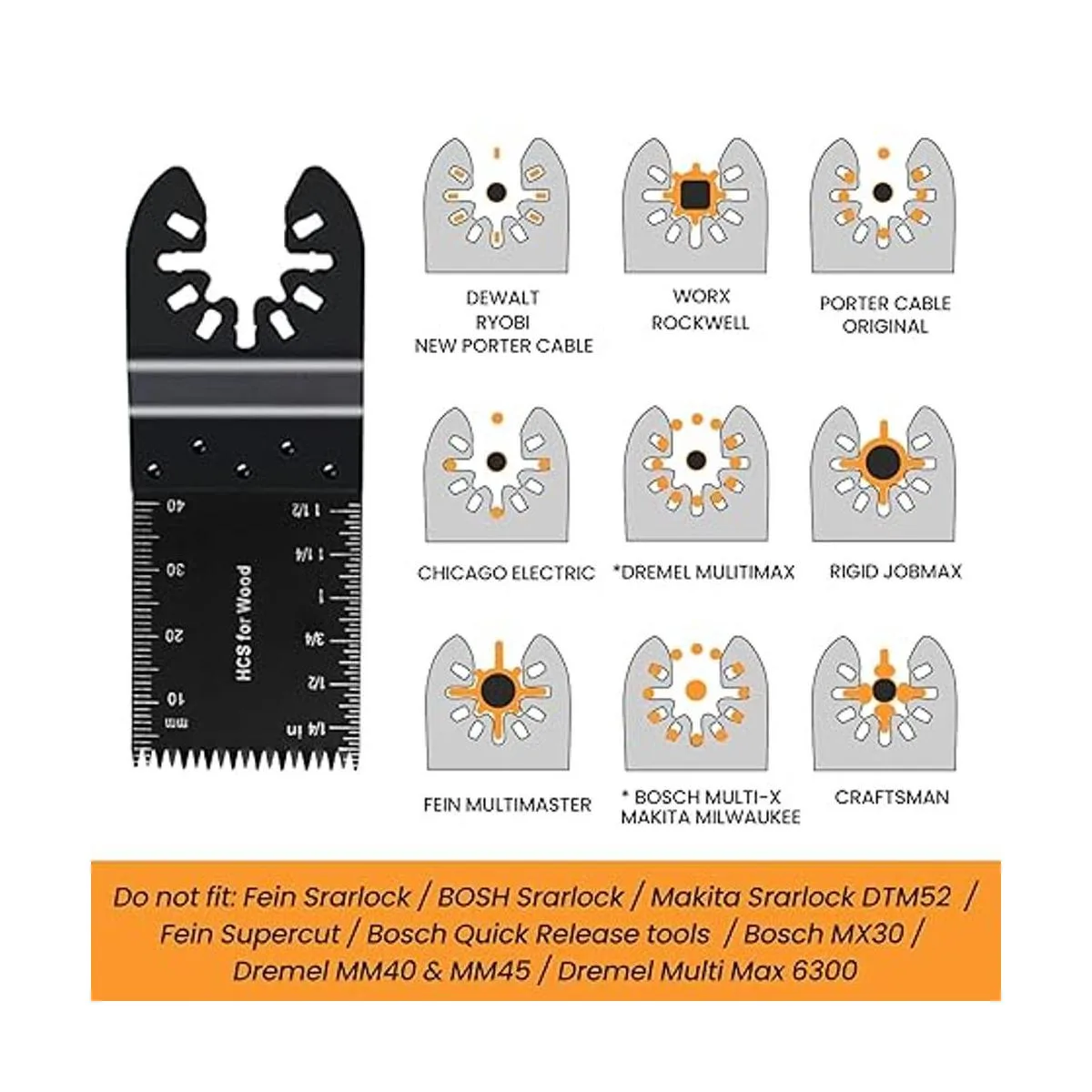 40
30
20
10
mm
HCS for Wood
1 1/2
1 1/4
1
3/4
1/2
1/4 in

DEWALT
RYOBI
NEW PORTER CABLE

WORX
ROCKWELL

PORTER CABLE
ORIGINAL

CHICAGO ELECTRIC

*DREMEL MULITIMAX

RIGID JOBMAX

FEIN MULTIMASTER

* BOSCH MULTI-X
MAKITA MILWAUKEE

CRAFTSMAN

Do not fit: Fein Srarlock / BOSH Srarlock / Makita Srarlock DTM52 / Fein Supercut / Bosch Quick Release tools / Bosch MX30 / Dremel MM40 & MM45 / Dremel Multi Max 6300